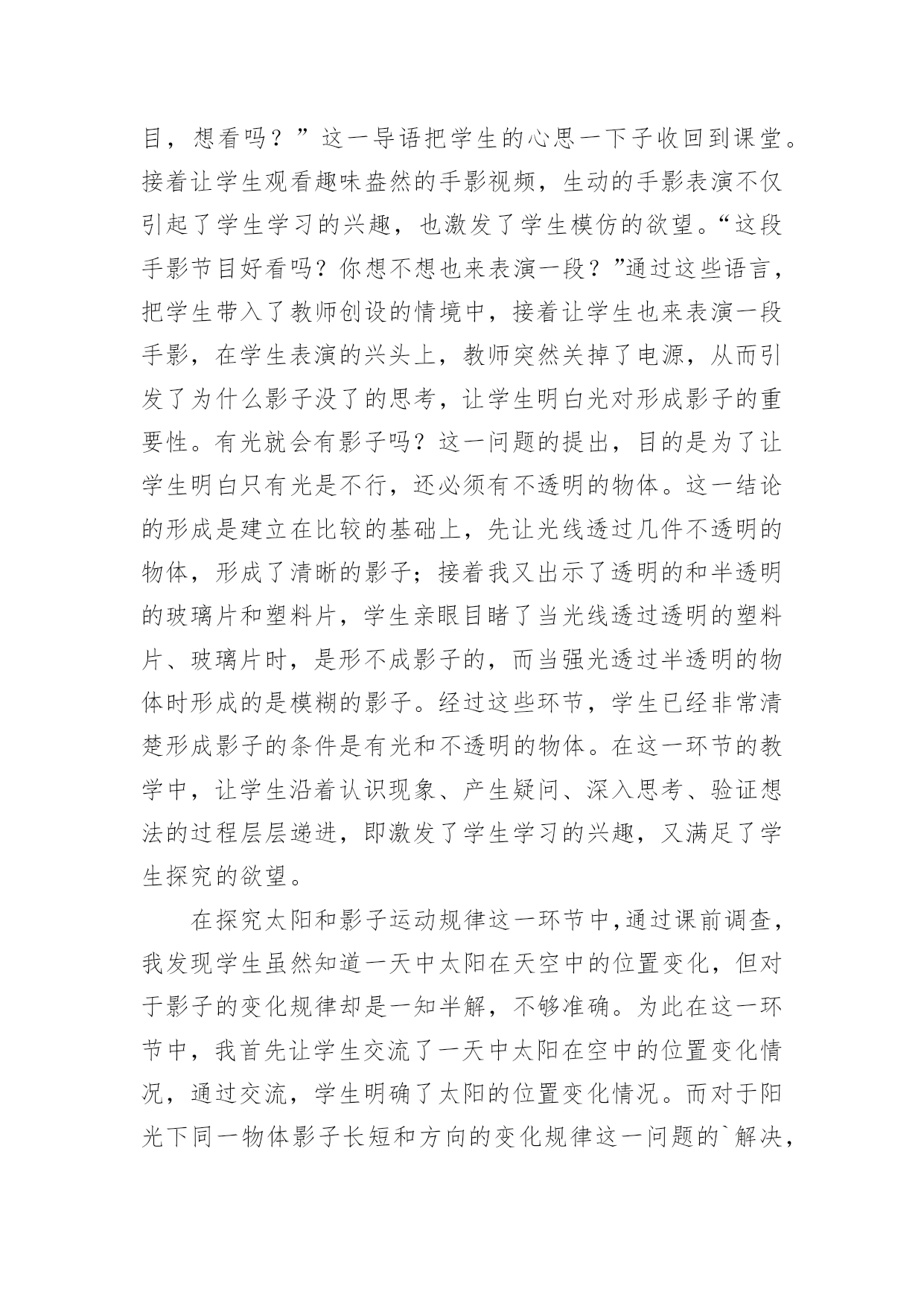 目，想看吗？”这一导语把学生的心思一下子收回到课堂。接着让学生观看趣味盎然的手影视频，生动的手影表演不仅引起了学生学习的兴趣，也激发了学生模仿的欲望。“这段手影节目好看吗？你想不想也来表演一段？”通过这些语言，把学生带入了教师创设的情境中，接着让学生也来表演一段手影，在学生表演的兴头上，教师突然关掉了电源，从而引发了为什么影子没了的思考，让学生明白光对形成影子的重要性。有光就会有影子吗？这一问题的提出，目的是为了让学生明白只有光是不行，还必须有不透明的物体。这一结论的形成是建立在比较的基础上，先让光线透过几件不透明的物体，形成了清晰的影子；接着我又出示了透明的和半透明的玻璃片和塑料片，学生亲眼目睹了当光线透过透明的塑料片、玻璃片时，是形不成影子的，而当强光透过半透明的物体时形成的是模糊的影子。经过这些环节，学生已经非常清楚形成影子的条件是有光和不透明的物体。在这一环节的教学中，让学生沿着认识现象、产生疑问、深入思考、验证想法的过程层层递进，即激发了学生学习的兴趣，又满足了学生探究的欲望。

在探究太阳和影子运动规律这一环节中,通过课前调查，我发现学生虽然知道一天中太阳在天空中的位置变化，但对于影子的变化规律却是一知半解，不够准确。为此在这一环节中，我首先让学生交流了一天中太阳在空中的位置变化情况，通过交流，学生明确了太阳的位置变化情况。而对于阳光下同一物体影子长短和方向的变化规律这一问题的`解决，